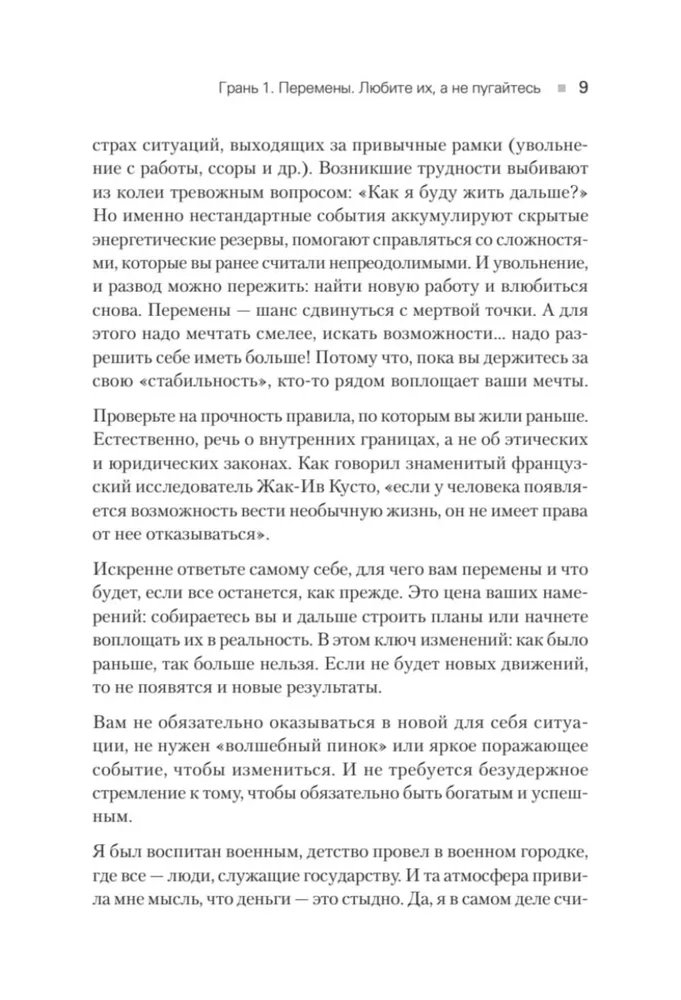 Грань 1. Перемены. Любите их, а не пугайтесь ■ 9

страх ситуаций, выходящих за привычные рамки (увольнение с работы, ссоры и др.). Возникшие трудности выбивают из колеи тревожным вопросом: «Как я буду жить дальше?» Но именно нестандартные события аккумулируют скрытые энергетические резервы, помогают справляться со сложностями, которые вы ранее считали непреодолимыми. И увольнение, и развод можно пережить: найти новую работу и влюбиться снова. Перемены — шанс сдвинуться с мертвой точки. А для этого надо мечтать смелее, искать возможности... надо разрешить себе иметь больше! Потому что, пока вы держитесь за свою «стабильность», кто-то рядом воплощает ваши мечты.

Проверьте на прочность правила, по которым вы жили раньше. Естественно, речь о внутренних границах, а не об этических и юридических законах. Как говорил знаменитый французский исследователь Жак-Ив Кусто, «если у человека появляется возможность вести необычную жизнь, он не имеет права от нее отказываться».

Искренне ответьте самому себе, для чего вам перемены и что будет, если все останется, как прежде. Это цена ваших намерений: собираетесь вы и дальше строить планы или начнете воплощать их в реальность. В этом ключ изменений: как было раньше, так больше нельзя. Если не будет новых движений, то не появятся и новые результаты.

Вам не обязательно оказываться в новой для себя ситуации, не нужен «волшебный пинок» или яркое поражающее событие, чтобы измениться. И не требуется безудержное стремление к тому, чтобы обязательно быть богатым и успешным.

Я был воспитан военным, детство провел в военном городке, где все — люди, служащие государству. И та атмосфера привила мне мысль, что деньги — это стыдно. Да, я в самом деле счи-